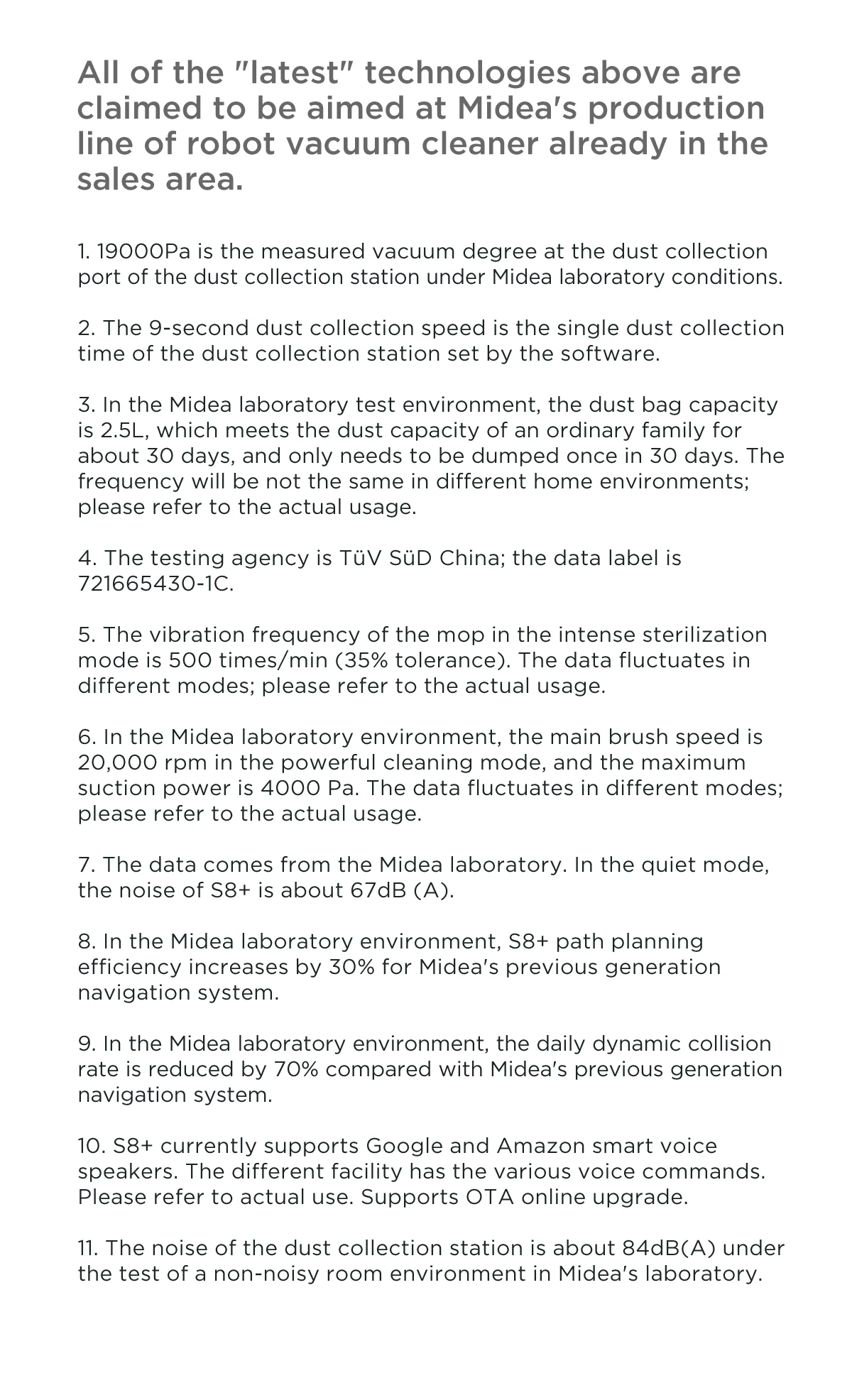 All of the "latest" technologies above are claimed to be aimed at Midea's production line of robot vacuum cleaner already in the sales area.

1. 19000Pa is the measured vacuum degree at the dust collection port of the dust collection station under Midea laboratory conditions.

2. The 9-second dust collection speed is the single dust collection time of the dust collection station set by the software.

3. In the Midea laboratory test environment, the dust bag capacity is 2.5L, which meets the dust capacity of an ordinary family for about 30 days, and only needs to be dumped once in 30 days. The frequency will be not the same in different home environments; please refer to the actual usage.

4. The testing agency is TüV SüD China; the data label is 721665430-1C.

5. The vibration frequency of the mop in the intense sterilization mode is 500 times/min (35% tolerance). The data fluctuates in different modes; please refer to the actual usage.

6. In the Midea laboratory environment, the main brush speed is 20,000 rpm in the powerful cleaning mode, and the maximum suction power is 4000 Pa. The data fluctuates in different modes; please refer to the actual usage.

7. The data comes from the Midea laboratory. In the quiet mode, the noise of S8+ is about 67dB (A).

8. In the Midea laboratory environment, S8+ path planning efficiency increases by 30% for Midea's previous generation navigation system.

9. In the Midea laboratory environment, the daily dynamic collision rate is reduced by 70% compared with Midea's previous generation navigation system.

10. S8+ currently supports Google and Amazon smart voice speakers. The different facility has the various voice commands. Please refer to actual use. Supports OTA online upgrade.

11. The noise of the dust collection station is about 84dB(A) under the test of a non-noisy room environment in Midea's laboratory.